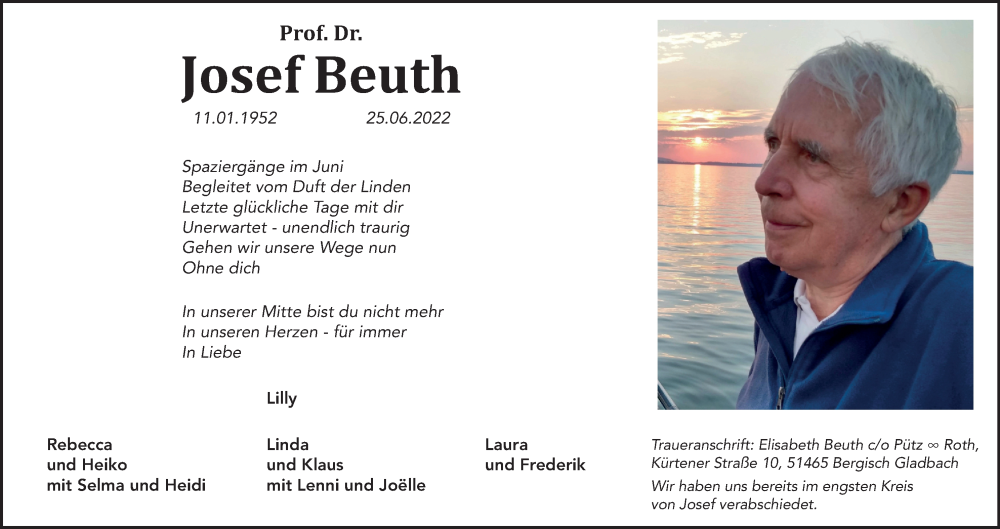 Prof. Dr.
Josef Beuth
11.01.1952 25.06.2022

Spaziergänge im Juni
Begleitet vom Duft der Linden
Letzte glückliche Tage mit dir
Unerwartet - unendlich traurig
Gehen wir unsere Wege nun
Ohne dich

In unserer Mitte bist du nicht mehr
In unseren Herzen - für immer
In Liebe

Lilly

Rebecca
und Heiko
mit Selma und Heidi

Linda
und Klaus
mit Lenni und Joëlle

Laura
und Frederik

Traueranschrift: Elisabeth Beuth c/o Pütz ∞ Roth, Kürtener Straße 10, 51465 Bergisch Gladbach

Wir haben uns bereits im engsten Kreis von Josef verabschiedet.